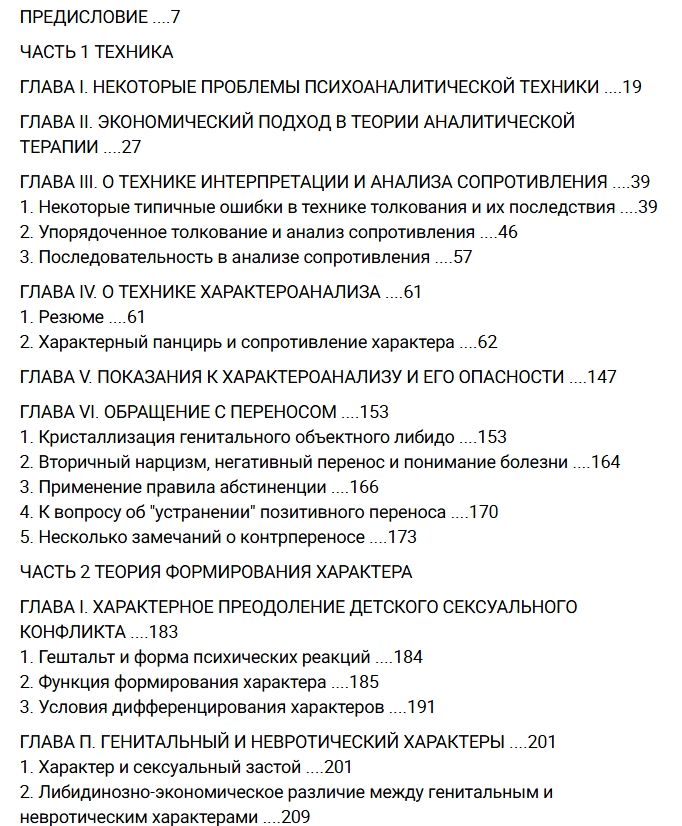 ПРЕДИСЛОВИЕ ....7

ЧАСТЬ 1 ТЕХНИКА

ГЛАВА I. НЕКОТОРЫЕ ПРОБЛЕМЫ ПСИХОАНАЛИТИЧЕСКОЙ ТЕХНИКИ ....19

ГЛАВА II. ЭКОНОМИЧЕСКИЙ ПОДХОД В ТЕОРИИ АНАЛИТИЧЕСКОЙ ТЕРАПИИ ....27

ГЛАВА III. О ТЕХНИКЕ ИНТЕРПРЕТАЦИИ И АНАЛИЗА СОПРОТИВЛЕНИЯ ....39
1. Некоторые типичные ошибки в технике толкования и их последствия ....39
2. Упорядоченное толкование и анализ сопротивления ....46
3. Последовательность в анализе сопротивления ....57

ГЛАВА IV. О ТЕХНИКЕ ХАРАКТЕРОАНАЛИЗА ....61
1. Резюме ....61
2. Характерный панцирь и сопротивление характера ....62

ГЛАВА V. ПОКАЗАНИЯ К ХАРАКТЕРОАНАЛИЗУ И ЕГО ОПАСНОСТИ ....147

ГЛАВА VI. ОБРАЩЕНИЕ С ПЕРЕНОСОМ ....153
1. Кристаллизация генитального объектного либидо ....153
2. Вторичный нарцизм, негативный перенос и понимание болезни ....164
3. Применение правила абстиненции ....166
4. К вопросу об "устранении" позитивного переноса ....170
5. Несколько замечаний о контрпереносе ....173

ЧАСТЬ 2 ТЕОРИЯ ФОРМИРОВАНИЯ ХАРАКТЕРА

ГЛАВА I. ХАРАКТЕРНОЕ ПРЕОДОЛЕНИЕ ДЕТСКОГО СЕКСУАЛЬНОГО КОНФЛИКТА ....183
1. Гештальт и форма психических реакций ....184
2. Функция формирования характера ....185
3. Условия дифференцирования характеров ....191

ГЛАВА П. ГЕНИТАЛЬНЫЙ И НЕВРОТИЧЕСКИЙ ХАРАКТЕРЫ ....201
1. Характер и сексуальный застой ....201
2. Либидинозно-экономическое различие между генитальным и невротическим характерами ....209